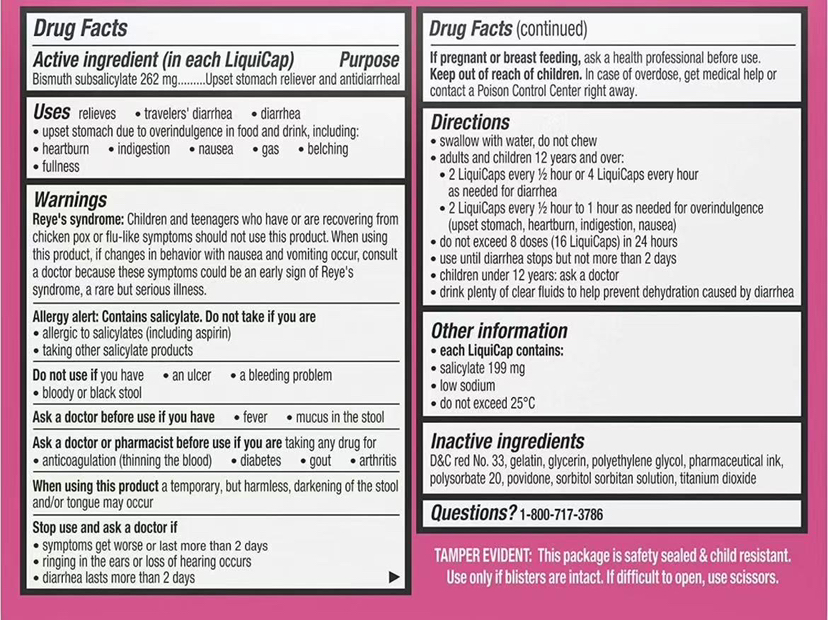 Drug Facts

Active ingredient (in each LiquiCap) Purpose
Bismuth subsalicylate 262 mg.........Upset stomach reliever and antidiarrheal

Uses relieves • travelers' diarrhea • diarrhea
• upset stomach due to overindulgence in food and drink, including:
• heartburn • indigestion • nausea • gas • belching
• fullness

Warnings
Reye's syndrome: Children and teenagers who have or are recovering from chicken pox or flu-like symptoms should not use this product. When using this product, if changes in behavior with nausea and vomiting occur, consult a doctor because these symptoms could be an early sign of Reye's syndrome, a rare but serious illness.

Allergy alert: Contains salicylate. Do not take if you are
• allergic to salicylates (including aspirin)
• taking other salicylate products

Do not use if you have • an ulcer • a bleeding problem
• bloody or black stool

Ask a doctor before use if you have • fever • mucus in the stool

Ask a doctor or pharmacist before use if you are taking any drug for
• anticoagulation (thinning the blood) • diabetes • gout • arthritis

When using this product a temporary, but harmless, darkening of the stool and/or tongue may occur

Stop use and ask a doctor if
• symptoms get worse or last more than 2 days
• ringing in the ears or loss of hearing occurs
• diarrhea lasts more than 2 days

Drug Facts (continued)
If pregnant or breast feeding, ask a health professional before use.
Keep out of reach of children. In case of overdose, get medical help or contact a Poison Control Center right away.

Directions
• swallow with water, do not chew
• adults and children 12 years and over:
• 2 LiquiCaps every ½ hour or 4 LiquiCaps every hour as needed for diarrhea
• 2 LiquiCaps every ½ hour to 1 hour as needed for overindulgence (upset stomach, heartburn, indigestion, nausea)
• do not exceed 8 doses (16 LiquiCaps) in 24 hours
• use until diarrhea stops but not more than 2 days
• children under 12 years: ask a doctor
• drink plenty of clear fluids to help prevent dehydration caused by diarrhea

Other information
• each LiquiCap contains:
• salicylate 199 mg
• low sodium
• do not exceed 25°C

Inactive ingredients
D&C red No. 33, gelatin, glycerin, polyethylene glycol, pharmaceutical ink, polysorbate 20, povidone, sorbitol sorbitan solution, titanium dioxide

Questions? 1-800-717-3786

TAMPER EVIDENT: This package is safety sealed & child resistant. Use only if blisters are intact. If difficult to open, use scissors.